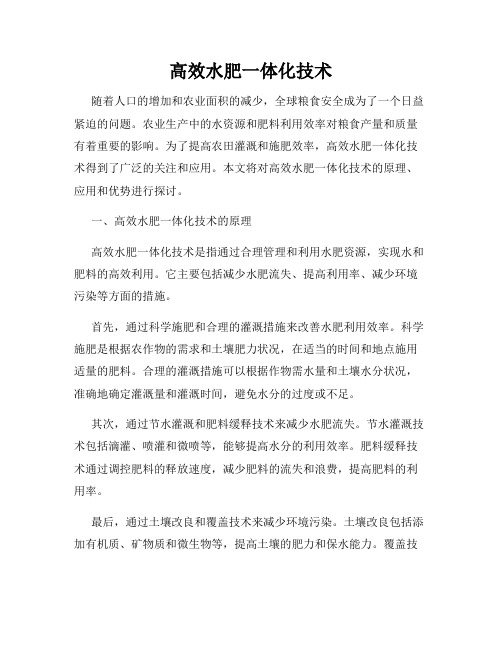 高效水肥一体化技术

随着人口的增加和农业面积的减少，全球粮食安全成为了一个日益紧迫的问题。农业生产中的水资源和肥料利用效率对粮食产量和质量有着重要的影响。为了提高农田灌溉和施肥效率，高效水肥一体化技术得到了广泛的关注和应用。本文将对高效水肥一体化技术的原理、应用和优势进行探讨。

一、高效水肥一体化技术的原理

高效水肥一体化技术是指通过合理管理和利用水肥资源，实现水和肥料的高效利用。它主要包括减少水肥流失、提高利用率、减少环境污染等方面的措施。

首先，通过科学施肥和合理的灌溉措施来改善水肥利用效率。科学施肥是根据农作物的需求和土壤肥力状况，在适当的时间和地点施用适量的肥料。合理的灌溉措施可以根据作物需水量和土壤水分状况，准确地确定灌溉量和灌溉时间，避免水分的过度或不足。

其次，通过节水灌溉和肥料缓释技术来减少水肥流失。节水灌溉技术包括滴灌、喷灌和微喷等，能够提高水分的利用效率。肥料缓释技术通过调控肥料的释放速度，减少肥料的流失和浪费，提高肥料的利用率。

最后，通过土壤改良和覆盖技术来减少环境污染。土壤改良包括添加有机质、矿物质和微生物等，提高土壤的肥力和保水能力。覆盖技